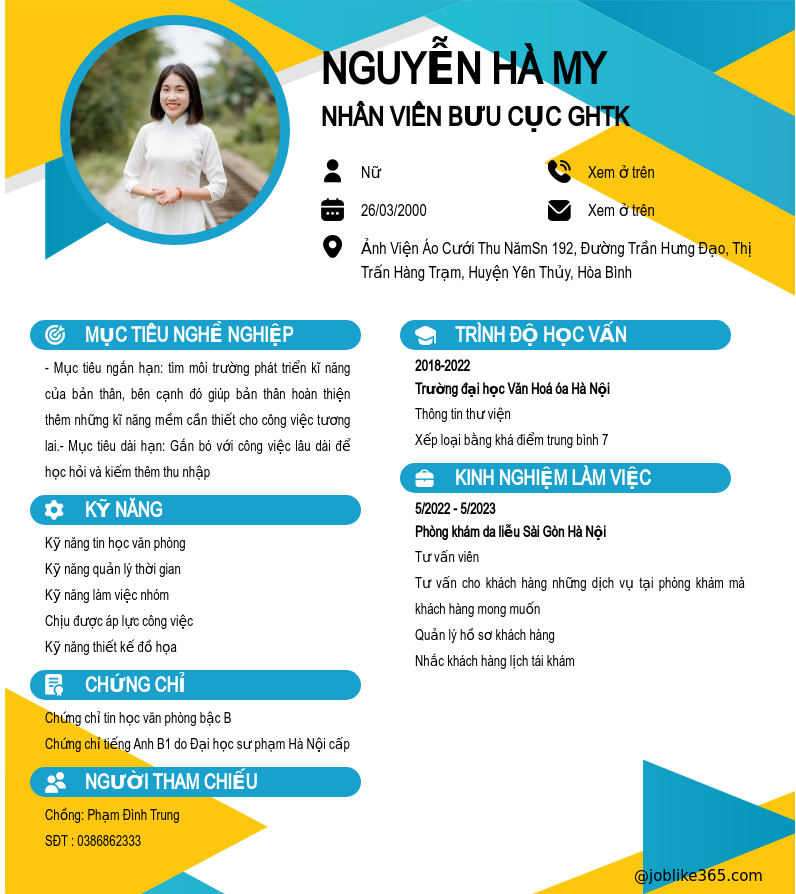 NGUYỄN HÀ MY
NHÂN VIÊN BƯU CỤC GHTK

Nữ

Xem ở trên

26/03/2000

Xem ở trên

Ảnh Viện Áo Cưới Thu NămSn 192, Đường Trần Hưng Đạo, Thị Trấn Hàng Trạm, Huyện Yên Thủy, Hòa Bình

MỤC TIÊU NGHỀ NGHIỆP

- Mục tiêu ngắn hạn: tìm môi trường phát triển kĩ năng của bản thân, bên cạnh đó giúp bản thân hoàn thiện thêm những kĩ năng mềm cần thiết cho công việc tương lai.- Mục tiêu dài hạn: Gắn bó với công việc lâu dài để học hỏi và kiếm thêm thu nhập

KỸ NĂNG

Kỹ năng tin học văn phòng
Kỹ năng quản lý thời gian
Kỹ năng làm việc nhóm
Chịu được áp lực công việc
Kỹ năng thiết kế đồ họa

CHỨNG CHỈ

Chứng chỉ tin học văn phòng bậc B
Chứng chỉ tiếng Anh B1 do Đại học sư phạm Hà Nội cấp

NGƯỜI THAM CHIẾU

Chồng: Phạm Đình Trung
SĐT : 0386862333

TRÌNH ĐỘ HỌC VẤN

2018-2022
Trường đại học Văn Hoá óa Hà Nội
Thông tin thư viện
Xếp loại bằng khá điểm trung bình 7

KINH NGHIỆM LÀM VIỆC

5/2022 - 5/2023
Phòng khám da liễu Sài Gòn Hà Nội
Tư vấn viên
Tư vấn cho khách hàng những dịch vụ tại phòng khám mà khách hàng mong muốn
Quản lý hồ sơ khách hàng
Nhắc khách hàng lịch tái khám

@joblike365.com